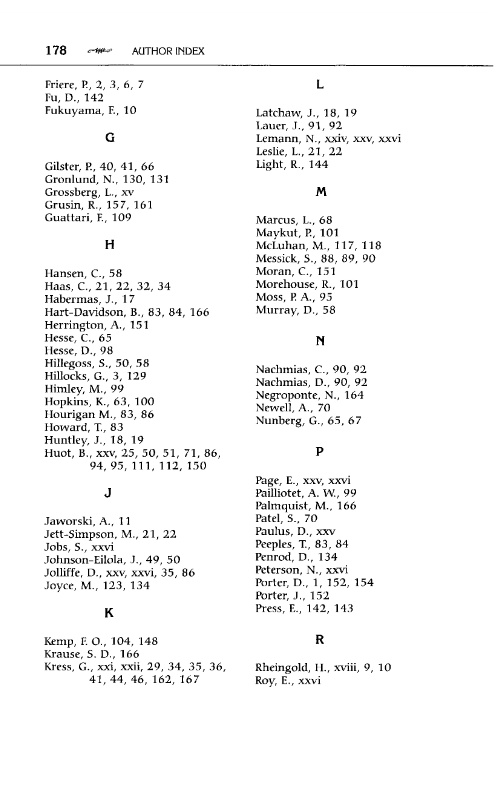 178 AUTHOR INDEX

Friere, P., 2, 3, 6, 7
Fu, D., 142
Fukuyama, F., 10

G

Gilster, P., 40, 41, 66
Gronlund, N., 130, 131
Grossberg, L., xv
Grusin, R., 157, 161
Guattari, F., 109

H

Hansen, C., 58
Haas, C., 21, 22, 32, 34
Habermas, J., 17
Hart-Davidson, B., 83, 84, 166
Herrington, A., 151
Hesse, C., 65
Hesse, D., 98
Hillegoss, S., 50, 58
Hillocks, G., 3, 129
Himley, M., 99
Hopkins, K., 63, 100
Hourigan M., 83, 86
Howard, T., 83
Huntley, J., 18, 19
Huot, B., xxv, 25, 50, 51, 71, 86, 94, 95, 111, 112, 150

J

Jaworski, A., 11
Jett-Simpson, M., 21, 22
Jobs, S., xxvi
Johnson-Eilola, J., 49, 50
Jolliffe, D., xxv, xxvi, 35, 86
Joyce, M., 123, 134

K

Kemp, F. O., 104, 148
Krause, S. D., 166
Kress, G., xxi, xxii, 29, 34, 35, 36, 41, 44, 46, 162, 167

L

Latchaw, J., 18, 19
Lauer, J., 91, 92
Lemann, N., xxiv, xxv, xxvi
Leslie, L., 21, 22
Light, R., 144

M

Marcus, L., 68
Maykut, P., 101
McLuhan, M., 117, 118
Messick, S., 88, 89, 90
Moran, C., 151
Morehouse, R., 101
Moss, P. A., 95
Murray, D., 58

N

Nachmias, C., 90, 92
Nachmias, D., 90, 92
Negroponte, N., 164
Newell, A., 70
Nunberg, G., 65, 67

P

Page, E., xxv, xxvi
Pailliotet, A. W., 99
Palmquist, M., 166
Patel, S., 70
Paulus, D., xxv
Peeples, T., 83, 84
Penrod, D., 134
Peterson, N., xxvi
Porter, D., 1, 152, 154
Porter, J., 152
Press, E., 142, 143

R

Rheingold, H., xviii, 9, 10
Roy, E., xxvi